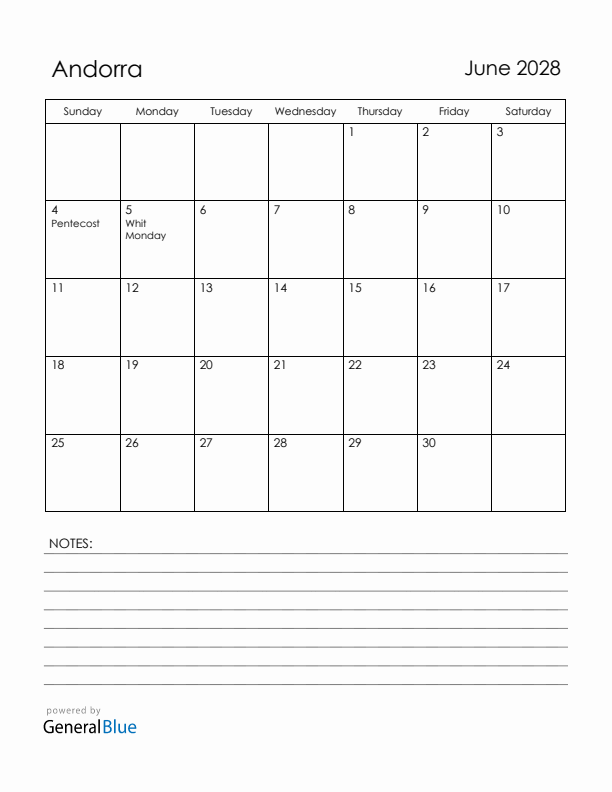 Andorra

June 2028

| Sunday | Monday | Tuesday | Wednesday | Thursday | Friday | Saturday |
|---|---|---|---|---|---|---|
| | | | | 1 | 2 | 3 |
| 4 Pentecost | 5 Whit Monday | 6 | 7 | 8 | 9 | 10 |
| 11 | 12 | 13 | 14 | 15 | 16 | 17 |
| 18 | 19 | 20 | 21 | 22 | 23 | 24 |
| 25 | 26 | 27 | 28 | 29 | 30 | |

NOTES:

powered by
GeneralBlue